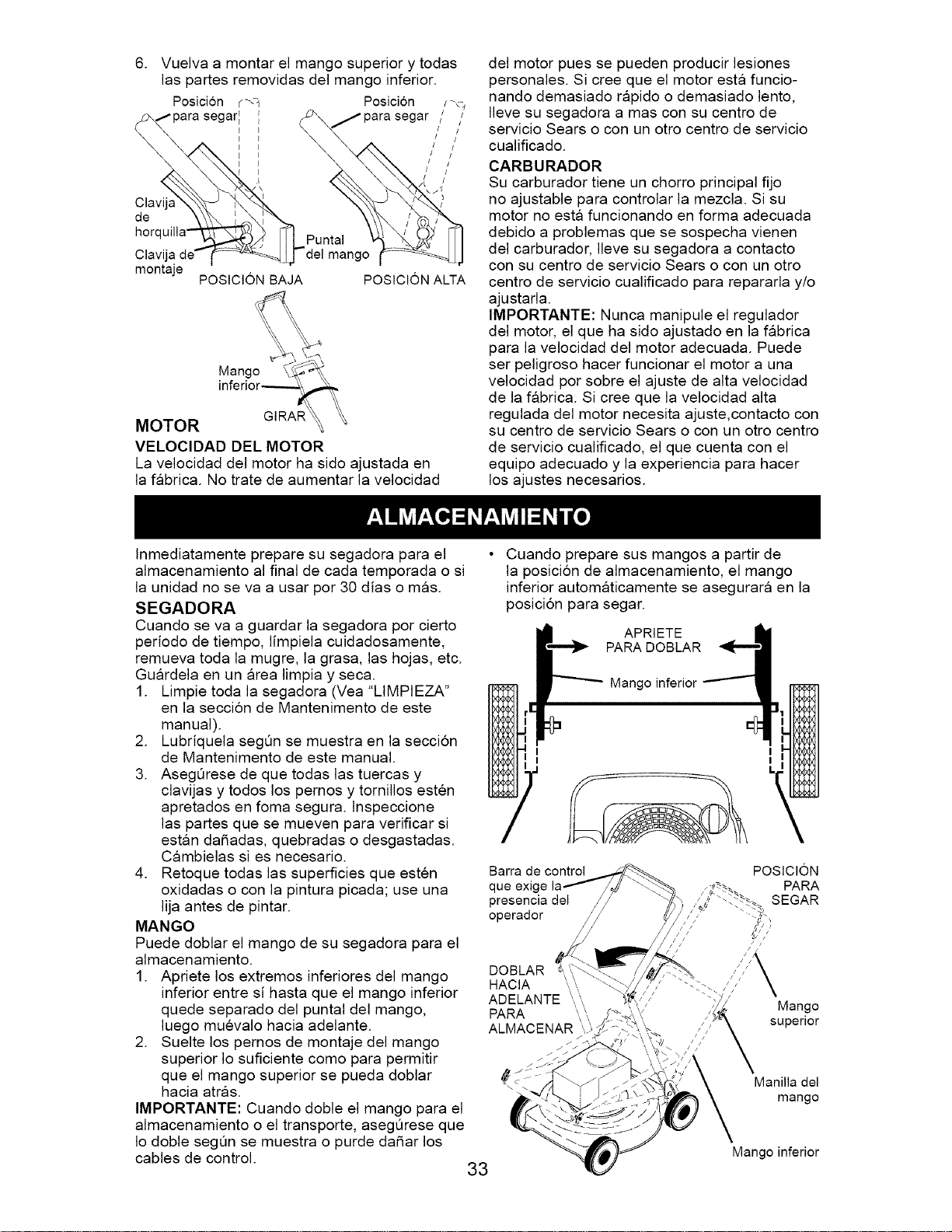 6. Vuelva a montar el mango superior y todas las partes removidas del mango inferior.

Posición para segar

Posición para segar

Clavija de horquilla

Clavija de montaje

Puntal del mango

POSICIÓN BAJA

POSICIÓN ALTA

Mango inferior

GIRAR

MOTOR

VELOCIDAD DEL MOTOR

La velocidad del motor ha sido ajustada en la fábrica. No trate de aumentar la velocidad del motor pues se pueden producir lesiones personales. Si cree que el motor está funcionando demasiado rápido o demasiado lento, lleve su segadora a mas con su centro de servicio Sears o con un otro centro de servicio cualificado.

CARBURADOR

Su carburador tiene un chorro principal fijo no ajustable para controlar la mezcla. Si su motor no está funcionando en forma adecuada debido a problemas que se sospecha vienen del carburador, lleve su segadora a contacto con su centro de servicio Sears o con un otro centro de servicio cualificado para repararla y/o ajustarla.

IMPORTANTE: Nunca manipule el regulador del motor, el que ha sido ajustado en la fábrica para la velocidad del motor adecuada. Puede ser peligroso hacer funcionar el motor a una velocidad por sobre el ajuste de alta velocidad de la fábrica. Si cree que la velocidad alta regulada del motor necesita ajuste,contacto con su centro de servicio Sears o con un otro centro de servicio cualificado, el que cuenta con el equipo adecuado y la experiencia para hacer los ajustes necesarios.

ALMACENAMIENTO

Inmediatamente prepare su segadora para el almacenamiento al final de cada temporada o si la unidad no se va a usar por 30 días o más.

SEGADORA

Cuando se va a guardar la segadora por cierto período de tiempo, límpiela cuidadosamente, remueva toda la mugre, la grasa, las hojas, etc. Guárdela en un área limpia y seca.

1. Limpie toda la segadora (Vea "LIMPIEZA" en la sección de Mantenimento de este manual).
2. Lubríquela según se muestra en la sección de Mantenimento de este manual.
3. Asegúrese de que todas las tuercas y clavijas y todos los pernos y tornillos estén apretados en foma segura. Inspeccione las partes que se mueven para verificar si están dañadas, quebradas o desgastadas. Cámbielas si es necesario.
4. Retoque todas las superficies que estén oxidadas o con la pintura picada; use una lija antes de pintar.

MANGO

Puede doblar el mango de su segadora para el almacenamiento.

1. Apriete los extremos inferiores del mango inferior entre sí hasta que el mango inferior quede separado del puntal del mango, luego muévalo hacia adelante.
2. Suelte los pernos de montaje del mango superior lo suficiente como para permitir que el mango superior se pueda doblar hacia atrás.

IMPORTANTE: Cuando doble el mango para el almacenamiento o el transporte, asegúrese que lo doble según se muestra o purde dañar los cables de control.

• Cuando prepare sus mangos a partir de la posición de almacenamiento, el mango inferior automáticamente se asegurará en la posición para segar.

APRIETE PARA DOBLAR

Mango inferior

Barra de control que exige la presencia del operador

POSICIÓN PARA SEGAR

DOBLAR HACIA ADELANTE PARA ALMACENAR

Mango superior

Manilla del mango

Mango inferior

33